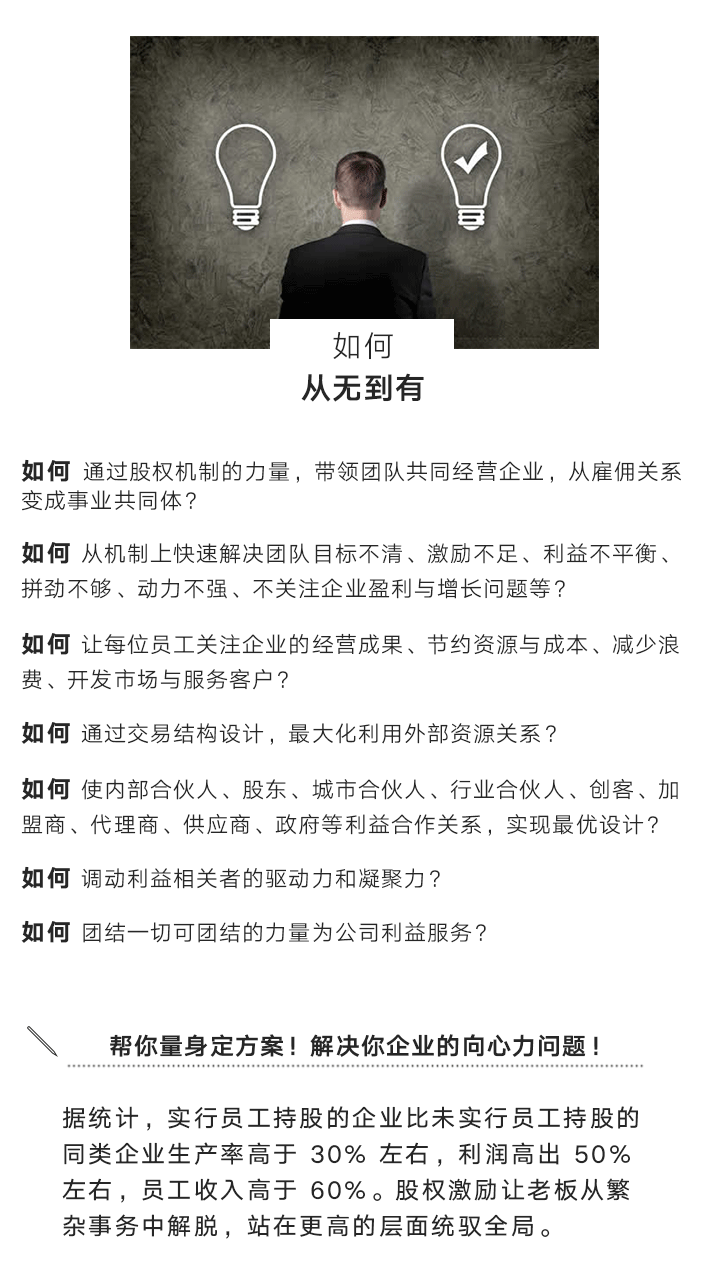 如何
从无到有

如何 通过股权机制的力量，带领团队共同经营企业，从雇佣关系变成事业共同体？

如何 从机制上快速解决团队目标不清、激励不足、利益不平衡、拼劲不够、动力不强、不关注企业盈利与增长问题等？

如何 让每位员工关注企业的经营成果、节约资源与成本、减少浪费、开发市场与服务客户？

如何 通过交易结构设计，最大化利用外部资源关系？

如何 使内部合伙人、股东、城市合伙人、行业合伙人、创客、加盟商、代理商、供应商、政府等利益合作关系，实现最优设计？

如何 调动利益相关者的驱动力和凝聚力？

如何 团结一切可团结的力量为公司利益服务？

帮你量身定方案！解决你企业的向心力问题！

据统计，实行员工持股的企业比未实行员工持股的同类企业生产率高于 30% 左右，利润高出 50% 左右，员工收入高于 60%。股权激励让老板从繁杂事务中解脱，站在更高的层面统驭全局。